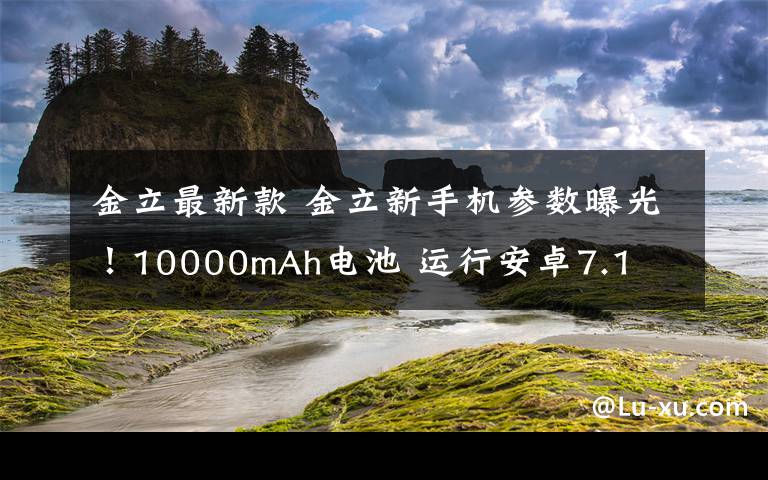 金立最新款 金立新手机参数曝光！10000mAh电池 运行安卓7.1

@Lu-xu.com